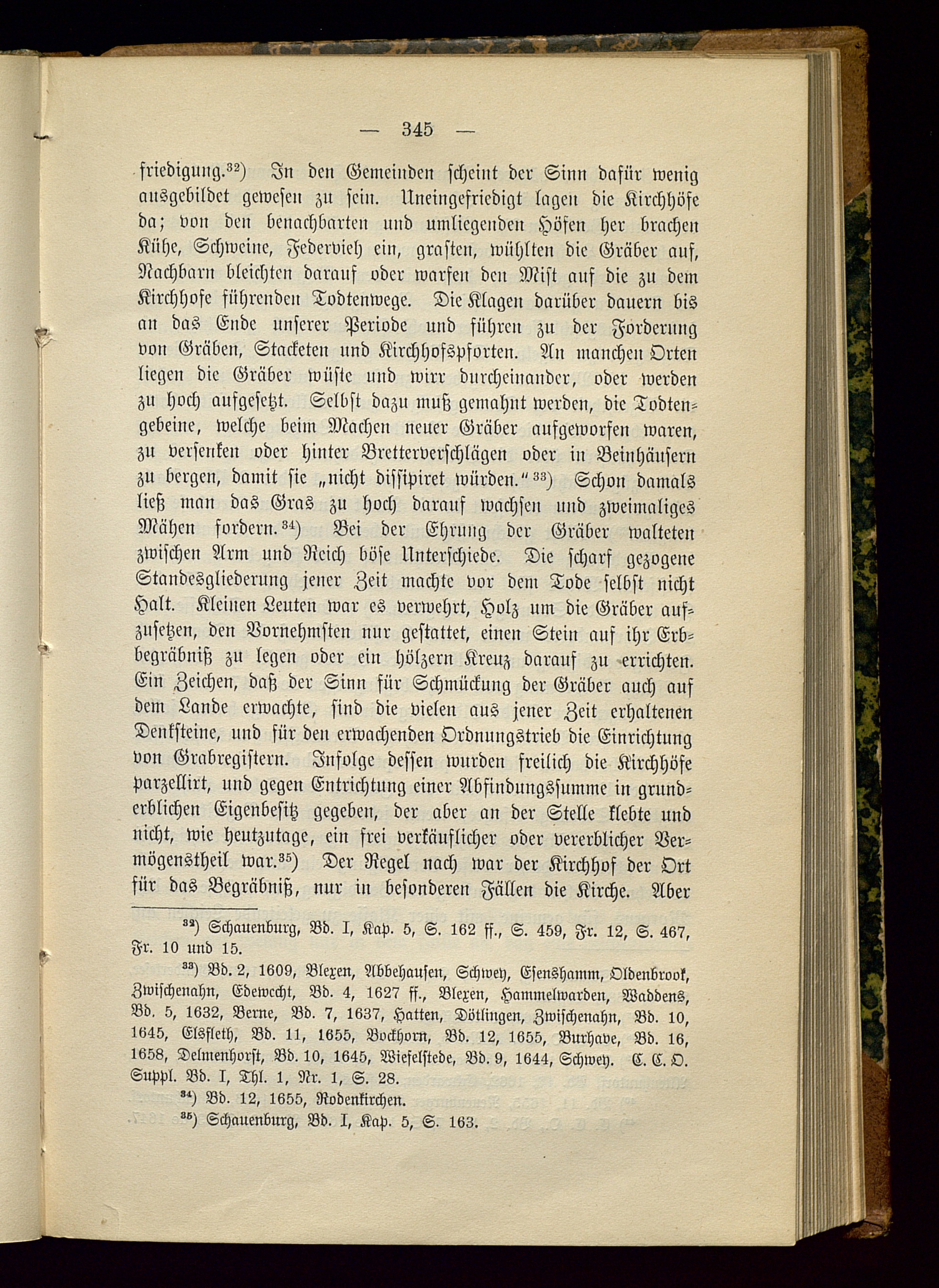 — 345 —

friedigung.$^{32}$) In den Gemeinden scheint der Sinn dafür wenig ausgebildet gewesen zu sein. Uneingefriedigt lagen die Kirchhöfe da; von den benachbarten und umliegenden Höfen her brachen Kühe, Schweine, Federvieh ein, grasten, wühlten die Gräber auf, Nachbarn bleichten darauf oder warfen den Mist auf die zu dem Kirchhofe führenden Todtenwege. Die Klagen darüber dauern bis an das Ende unserer Periode und führen zu der Forderung von Gräben, Stacketen und Kirchhofspforten. An manchen Orten liegen die Gräber wüste und wirr durcheinander, oder werden zu hoch aufgesetzt. Selbst dazu muß gemahnt werden, die Todtengebeine, welche beim Machen neuer Gräber aufgeworfen waren, zu versenken oder hinter Bretterverschlägen oder in Beinhäusern zu bergen, damit sie „nicht dissipiret würden.“$^{33}$) Schon damals ließ man das Gras zu hoch darauf wachsen und zweimaliges Mähen fordern.$^{34}$) Bei der Ehrung der Gräber walteten zwischen Arm und Reich böse Unterschiede. Die scharf gezogene Standesgliederung jener Zeit machte vor dem Tode selbst nicht Halt. Kleinen Leuten war es verwehrt, Holz um die Gräber aufzusetzen, den Vornehmsten nur gestattet, einen Stein auf ihr Erbbegräbniß zu legen oder ein hölzern Kreuz darauf zu errichten. Ein Zeichen, daß der Sinn für Schmückung der Gräber auch auf dem Lande erwachte, sind die vielen aus jener Zeit erhaltenen Denksteine, und für den erwachenden Ordnungstrieb die Einrichtung von Grabregistern. Infolge dessen wurden freilich die Kirchhöfe parzellirt, und gegen Entrichtung einer Abfindungssumme in grunderblichen Eigenbesitz gegeben, der aber an der Stelle klebte und nicht, wie heutzutage, ein frei verkäuflicher oder vererblicher Vermögenstheil war.$^{35}$) Der Regel nach war der Kirchhof der Ort für das Begräbniß, nur in besonderen Fällen die Kirche. Aber

$^{32}$) Schauenburg, Bd. I, Kap. 5, S. 162 ff., S. 459, Fr. 12, S. 467, Fr. 10 und 15.

$^{33}$) Bd. 2, 1609, Blexen, Abbehausen, Schwey, Esenshamm, Oldenbrook, Zwischenahn, Edewecht, Bd. 4, 1627 ff., Blexen, Hammelwarden, Waddens, Bd. 5, 1632, Berne, Bd. 7, 1637, Hatten, Dötlingen, Zwischenahn, Bd. 10, 1645, Elsfleth, Bd. 11, 1655, Bockhorn, Bd. 12, 1655, Burhave, Bd. 16, 1658, Delmenhorst, Bd. 10, 1645, Wiefelstede, Bd. 9, 1644, Schwey. C. C. O. Suppl. Bd. I, Thl. 1, Nr. 1, S. 28.

$^{34}$) Bd. 12, 1655, Rodenkirchen.

$^{35}$) Schauenburg, Bd. I, Kap. 5, S. 163.